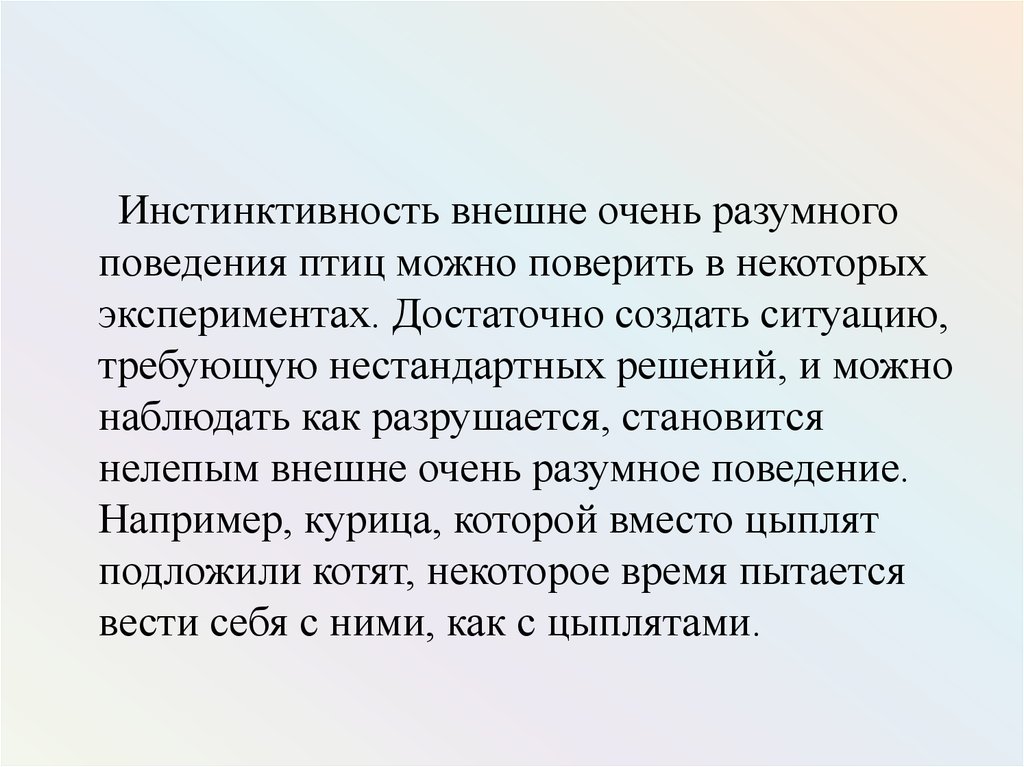 Инстинктивность внешне очень разумного поведения птиц можно поверить в некоторых экспериментах. Достаточно создать ситуацию, требующую нестандартных решений, и можно наблюдать как разрушается, становится нелепым внешне очень разумное поведение. Например, курица, которой вместо цыплят подложили котят, некоторое время пытается вести себя с ними, как с цыплятами.